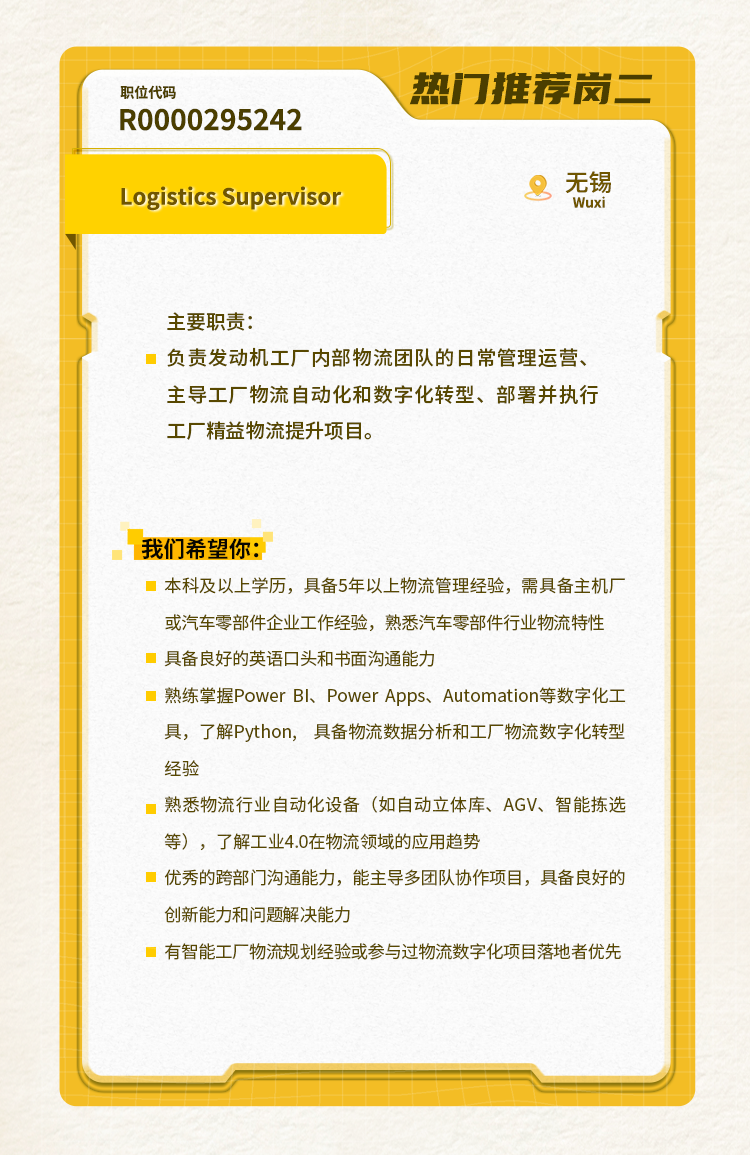 职位代码
R0000295242

热门推荐岗二

Logistics Supervisor

无锡
Wuxi

主要职责：

负责发动机工厂内部物流团队的日常管理运营、主导工厂物流自动化和数字化转型、部署并执行工厂精益物流提升项目。

我们希望你：

本科及以上学历，具备5年以上物流管理经验，需具备主机厂或汽车零部件企业工作经验，熟悉汽车零部件行业物流特性

具备良好的英语口头和书面沟通能力

熟练掌握Power BI、Power Apps、Automation等数字化工具，了解Python， 具备物流数据分析和工厂物流数字化转型经验

熟悉物流行业自动化设备（如自动立体库、AGV、智能拣选等），了解工业4.0在物流领域的应用趋势

优秀的跨部门沟通能力，能主导多团队协作项目，具备良好的创新能力和问题解决能力

有智能工厂物流规划经验或参与过物流数字化项目落地者优先